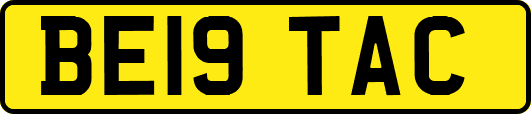 BE19 TAC